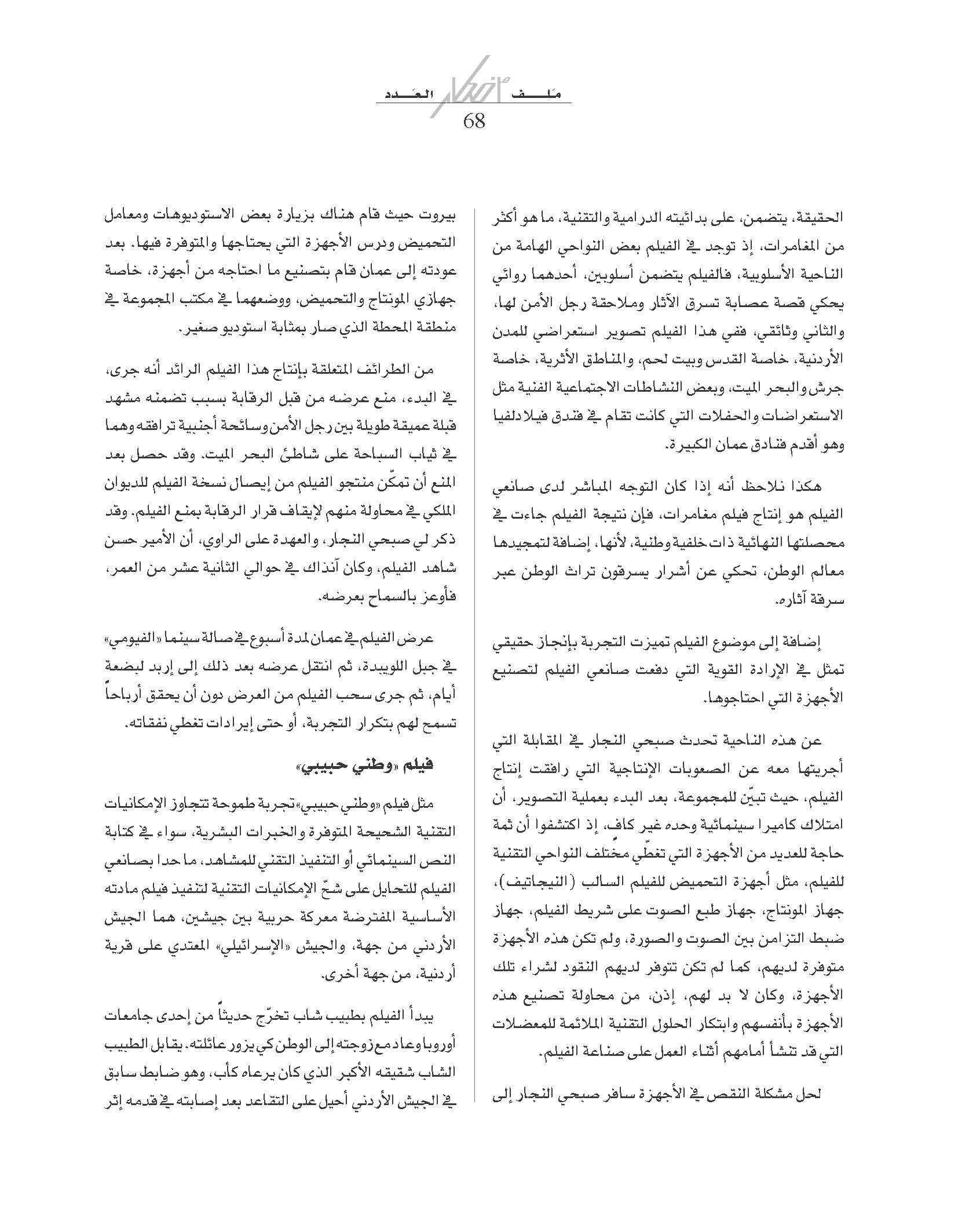 ملف العدد

68

الحقيقة، يتضمن، على بدائيته الدرامية والتقنية، ما هو أكثر من المغامرات، إذ توجد في الفيلم بعض النواحي الهامة من الناحية الأسلوبية، فالفيلم يتضمن أسلوبين، أحدهما روائي يحكي قصة عصابة تسرق الآثار وملاحقة رجل الأمن لها، والثاني وثائقي، ففي هذا الفيلم تصوير استعراضي للمدن الأردنية، خاصة القدس وبيت لحم، والمناطق الأثرية، خاصة جرش والبحر الميت، وبعض النشاطات الاجتماعية الفنية مثل الاستعراضات والحفلات التي كانت تقام في فندق فيلادلفيا وهو أقدم فنادق عمان الكبيرة.

هكذا نلاحظ أنه إذا كان التوجه المباشر لدى صانعي الفيلم هو إنتاج فيلم مغامرات، فإن نتيجة الفيلم جاءت في محصلتها النهائية ذات خلفية وطنية، لأنها، إضافة لتمجيدها معالم الوطن، تحكي عن أشرار يسرقون تراث الوطن عبر سرقة آثاره.

إضافة إلى موضوع الفيلم تميزت التجربة بإنجاز حقيقي تمثل في الإرادة القوية التي دفعت صانعي الفيلم لتصنيع الأجهزة التي احتاجوها.

عن هذه الناحية تحدث صبحي النجار في المقابلة التي أجريتها معه عن الصعوبات الإنتاجية التي رافقت إنتاج الفيلم، حيث تبيّن للمجموعة، بعد البدء بعملية التصوير، أن امتلاك كاميرا سينمائية وحده غير كافٍ، إذ اكتشفوا أن ثمة حاجة للعديد من الأجهزة التي تغطّي مختلف النواحي التقنية للفيلم، مثل أجهزة التحميض للفيلم السالب (النيجاتيف)، جهاز المونتاج، جهاز طبع الصوت على شريط الفيلم، جهاز ضبط التزامن بين الصوت والصورة، ولم تكن هذه الأجهزة متوفرة لديهم، كما لم تكن تتوفر لديهم النقود لشراء تلك الأجهزة، وكان لا بد لهم، إذن، من محاولة تصنيع هذه الأجهزة بأنفسهم وابتكار الحلول التقنية الملائمة للمعضلات التي قد تنشأ أمامهم أثناء العمل على صناعة الفيلم.

لحل مشكلة النقص في الأجهزة سافر صبحي النجار إلى بيروت حيث قام هناك بزيارة بعض الاستوديوهات ومعامل التحميض ودرس الأجهزة التي يحتاجها والمتوفرة فيها. بعد عودته إلى عمان قام بتصنيع ما احتاجه من أجهزة، خاصة جهازي المونتاج والتحميض، ووضعهما في مكتب المجموعة في منطقة المحطة الذي صار بمثابة استوديو صغير.

من الطرائف المتعلقة بإنتاج هذا الفيلم الرائد أنه جرى، في البدء، منع عرضه من قبل الرقابة بسبب تضمنه مشهد قبلة عميقة طويلة بين رجل الأمن وسائحة أجنبية ترافقه وهما في ثياب السباحة على شاطئ البحر الميت. وقد حصل بعد المنع أن تمكّن منتجو الفيلم من إيصال نسخة الفيلم للديوان الملكي في محاولة منهم لإيقاف قرار الرقابة بمنع الفيلم. وقد ذكر لي صبحي النجار، والعهدة على الراوي، أن الأمير حسن شاهد الفيلم، وكان آنذاك في حوالي الثانية عشر من العمر، فأوعز بالسماح بعرضه.

عرض الفيلم في عمان لمدة أسبوع في صالة سينما «الفيومي» في جبل اللويبدة، ثم انتقل عرضه بعد ذلك إلى إربد لبضعة أيام، ثم جرى سحب الفيلم من العرض دون أن يحقق أرباحاً تسمح لهم بتكرار التجربة، أو حتى إيرادات تغطي نفقاته.

فيلم «وطني حبيبي»

مثل فيلم «وطني حبيبي» تجربة طموحة تتجاوز الإمكانيات التقنية الشحيحة المتوفرة والخبرات البشرية، سواء في كتابة النص السينمائي أو التنفيذ التقني للمشاهد، ما حدا بصانعي الفيلم للتحايل على شحّ الإمكانيات التقنية لتنفيذ فيلم مادته الأساسية المفترضة معركة حربية بين جيشين، هما الجيش الأردني من جهة، والجيش «الإسرائيلي» المعتدي على قرية أردنية، من جهة أخرى.

يبدأ الفيلم بطبيب شاب تخرّج حديثاً من إحدى جامعات أوروبا وعاد مع زوجته إلى الوطن كي يزور عائلته. يقابل الطبيب الشاب شقيقه الأكبر الذي كان يرعاه كأب، وهو ضابط سابق في الجيش الأردني أحيل على التقاعد بعد إصابته في قدمه إثر